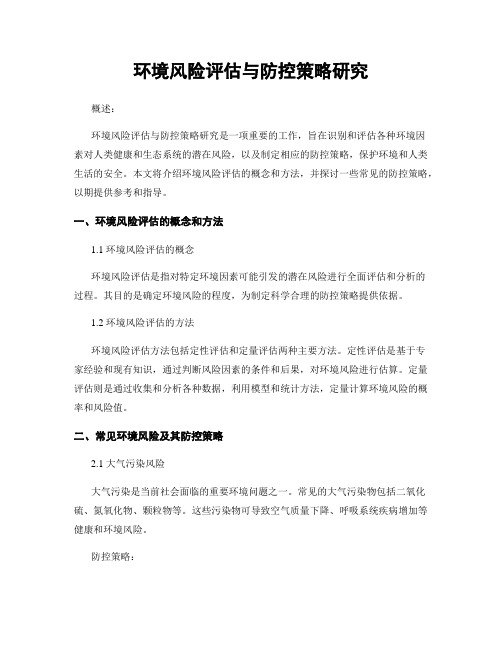 环境风险评估与防控策略研究

概述：

环境风险评估与防控策略研究是一项重要的工作，旨在识别和评估各种环境因素对人类健康和生态系统的潜在风险，以及制定相应的防控策略，保护环境和人类生活的安全。本文将介绍环境风险评估的概念和方法，并探讨一些常见的防控策略，以期提供参考和指导。

一、环境风险评估的概念和方法

1.1 环境风险评估的概念

环境风险评估是指对特定环境因素可能引发的潜在风险进行全面评估和分析的过程。其目的是确定环境风险的程度，为制定科学合理的防控策略提供依据。

1.2 环境风险评估的方法

环境风险评估方法包括定性评估和定量评估两种主要方法。定性评估是基于专家经验和现有知识，通过判断风险因素的条件和后果，对环境风险进行估算。定量评估则是通过收集和分析各种数据，利用模型和统计方法，定量计算环境风险的概率和风险值。

二、常见环境风险及其防控策略

2.1 大气污染风险

大气污染是当前社会面临的重要环境问题之一。常见的大气污染物包括二氧化硫、氮氧化物、颗粒物等。这些污染物可导致空气质量下降、呼吸系统疾病增加等健康和环境风险。

防控策略：